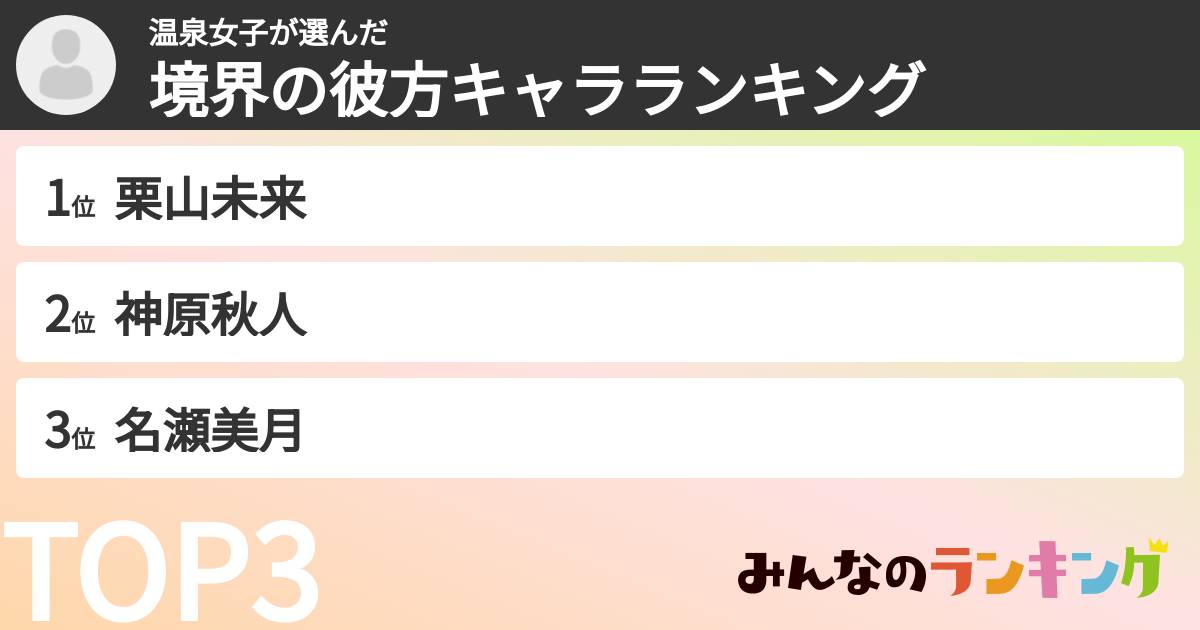 温泉女子が選んだ
境界の彼方キャラランキング

1位 栗山未来

2位 神原秋人

3位 名瀬美月

TOP3

みんなのランキング